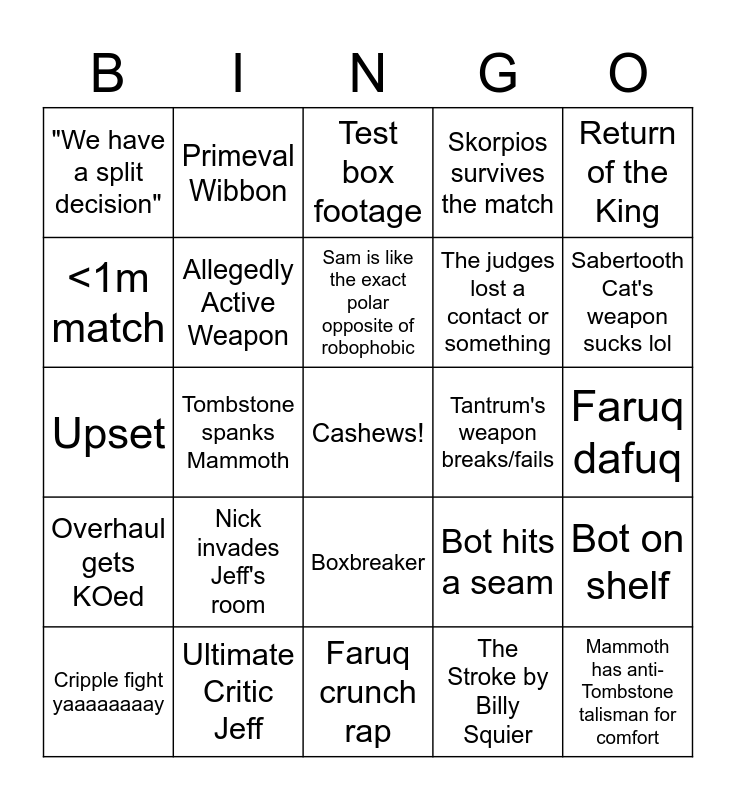 | B | I | N | G | O |
|---|---|---|---|---|
| "We have a split decision" | Primeval Wibbon | Test box footage | Skorpios survives the match | Return of the King |
| <1m match | Allegedly Active Weapon | Sam is like the exact polar opposite of robophobic | The judges lost a contact or something | Sabertooth Cat's weapon sucks lol |
| Upset | Tombstone spanks Mammoth | Cashews! | Tantrum's weapon breaks/fails | Faruq dafuq |
| Overhaul gets KOed | Nick invades Jeff's room | Boxbreaker | Bot hits a seam | Bot on shelf |
| Cripple fight yaaaaaaaay | Ultimate Critic Jeff | Faruq crunch rap | The Stroke by Billy Squier | Mammoth has anti-Tombstone talisman for comfort |